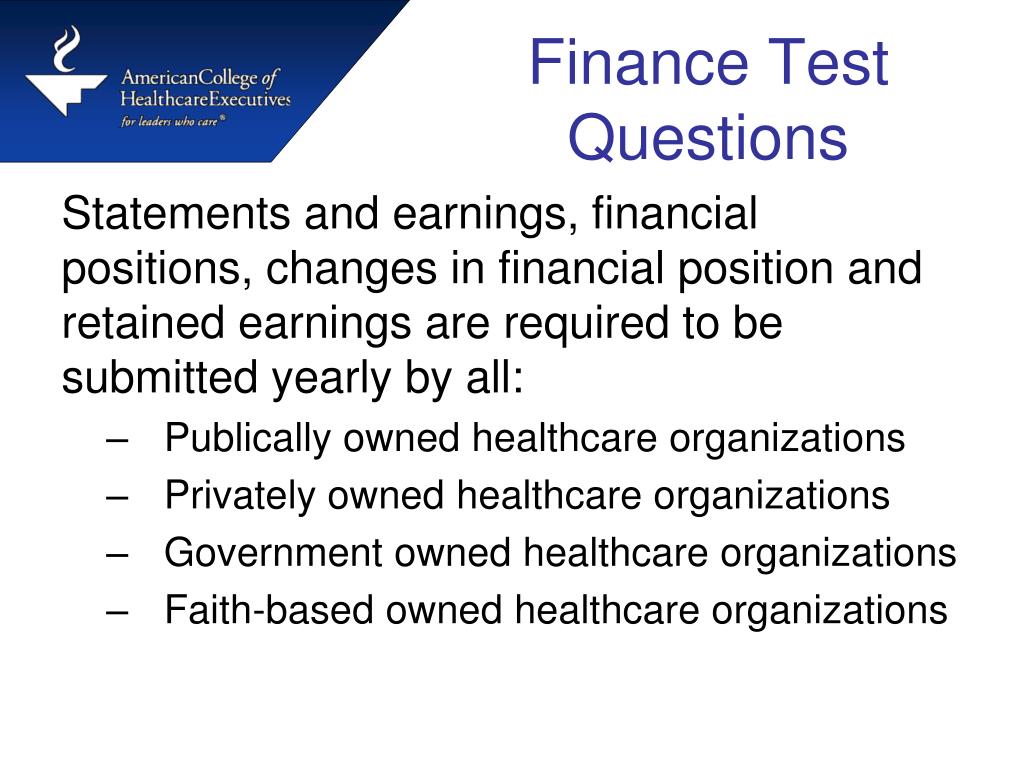 AmericanCollege of HealthcareExecutives
for leaders who care®

Finance Test Questions

Statements and earnings, financial positions, changes in financial position and retained earnings are required to be submitted yearly by all:

– Publically owned healthcare organizations
– Privately owned healthcare organizations
– Government owned healthcare organizations
– Faith-based owned healthcare organizations